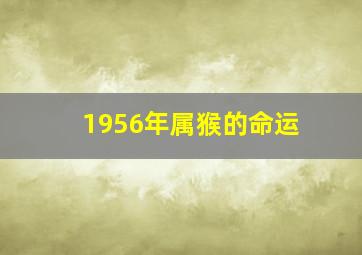 1956年属猴的命运